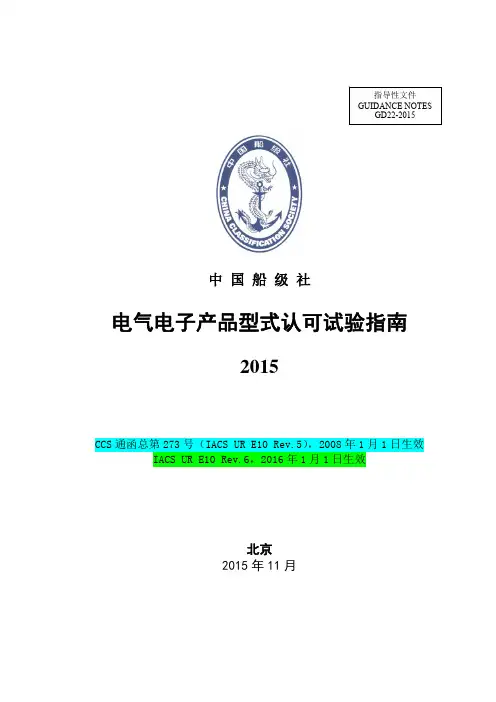 指导性文件
GUIDANCE NOTES
GD22-2015

中国船级社

CHINA CLASSIFICATION SOCIETY

中 国 船 级 社

电气电子产品型式认可试验指南

2015

CCS 通函总第 273 号（IACS UR E10 Rev.5），2008 年 1 月 1 日生效
IACS UR E10 Rev.6，2016 年 1 月 1 日生效

北京
2015 年 11 月